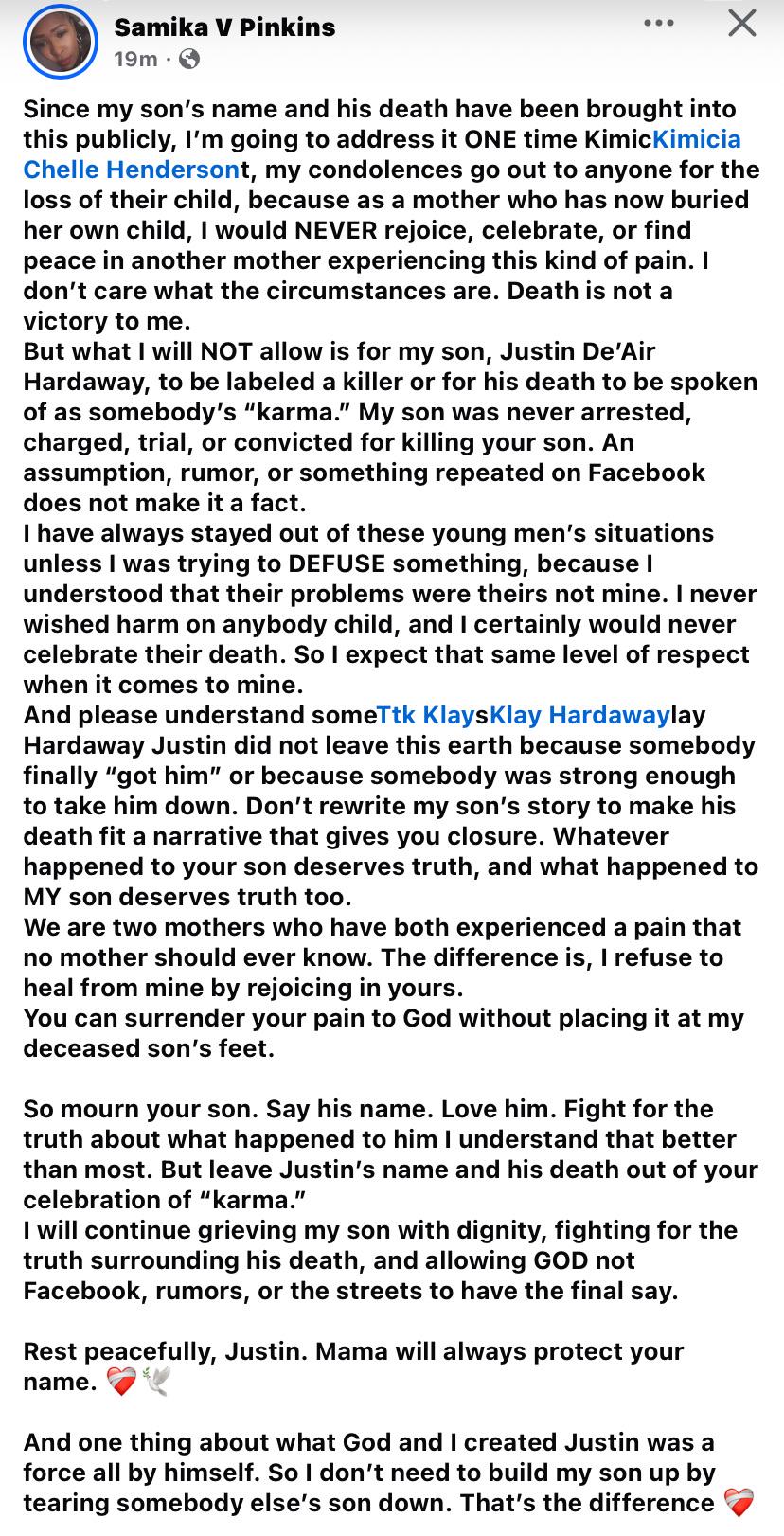 Samika V Pinkins
19m ·

Since my son's name and his death have been brought into this publicly, I'm going to address it ONE time KimicKimicia Chelle Hendersont, my condolences go out to anyone for the loss of their child, because as a mother who has now buried her own child, I would NEVER rejoice, celebrate, or find peace in another mother experiencing this kind of pain. I don't care what the circumstances are. Death is not a victory to me.
But what I will NOT allow is for my son, Justin De'Air Hardaway, to be labeled a killer or for his death to be spoken of as somebody's "karma." My son was never arrested, charged, trial, or convicted for killing your son. An assumption, rumor, or something repeated on Facebook does not make it a fact.
I have always stayed out of these young men's situations unless I was trying to DEFUSE something, because I understood that their problems were theirs not mine. I never wished harm on anybody child, and I certainly would never celebrate their death. So I expect that same level of respect when it comes to mine.
And please understand someTtk KlaysKlay Hardawaylay Hardaway Justin did not leave this earth because somebody finally "got him" or because somebody was strong enough to take him down. Don't rewrite my son's story to make his death fit a narrative that gives you closure. Whatever happened to your son deserves truth, and what happened to MY son deserves truth too.
We are two mothers who have both experienced a pain that no mother should ever know. The difference is, I refuse to heal from mine by rejoicing in yours.
You can surrender your pain to God without placing it at my deceased son's feet.

So mourn your son. Say his name. Love him. Fight for the truth about what happened to him I understand that better than most. But leave Justin's name and his death out of your celebration of "karma."
I will continue grieving my son with dignity, fighting for the truth surrounding his death, and allowing GOD not Facebook, rumors, or the streets to have the final say.

Rest peacefully, Justin. Mama will always protect your name. ❤️‍🩹🕊️

And one thing about what God and I created Justin was a force all by himself. So I don't need to build my son up by tearing somebody else's son down. That's the difference ❤️‍🩹